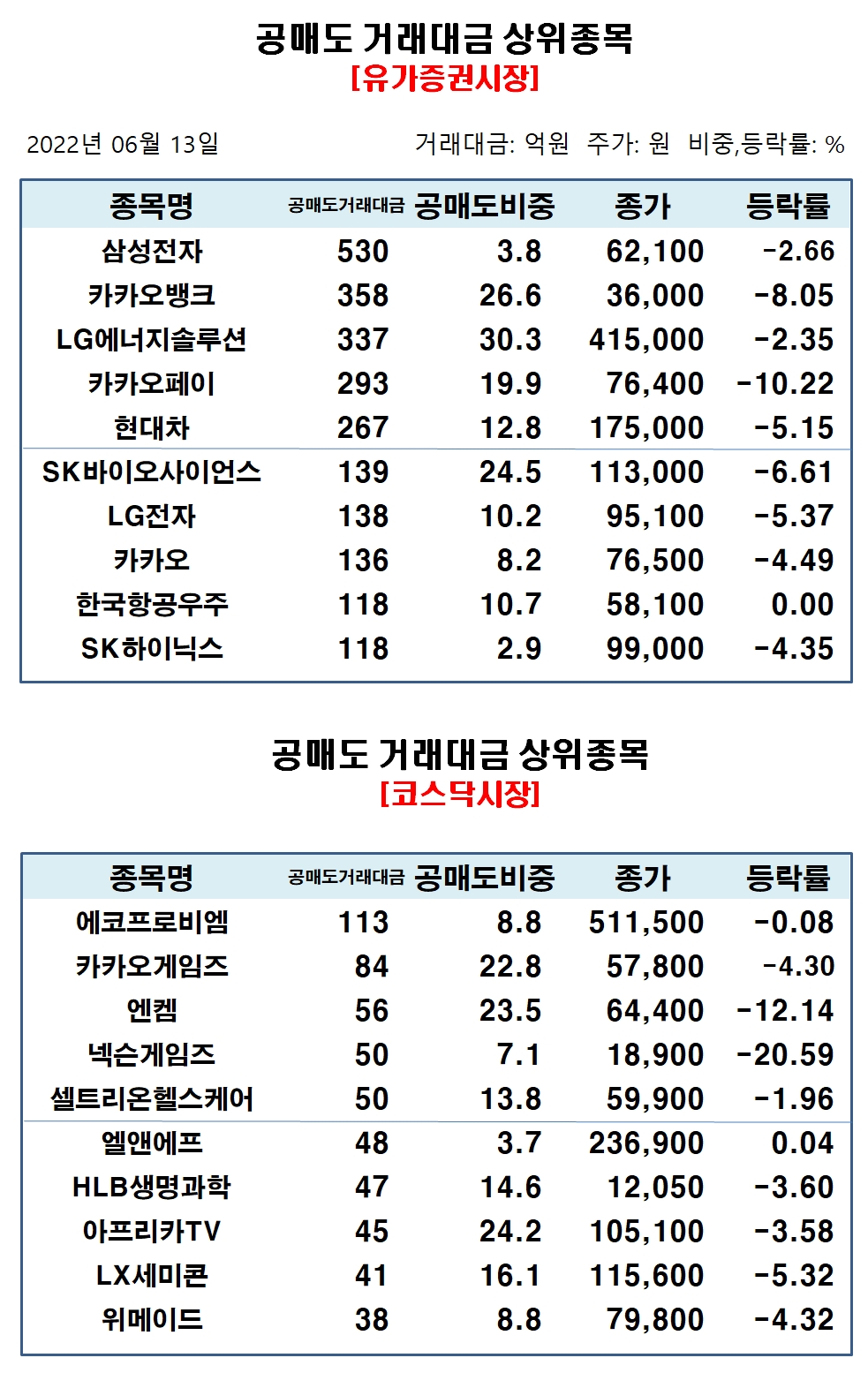 공매도 거래대금 상위종목
[유가증권시장]

2022년 06월 13일

거래대금: 억원 주가: 원 비중,등락률: %

| 종목명 | 공매도거래대금 | 공매도비중 | 종가 | 등락률 |
|---|---|---|---|---|
| 삼성전자 | 530 | 3.8 | 62,100 | -2.66 |
| 카카오뱅크 | 358 | 26.6 | 36,000 | -8.05 |
| LG에너지솔루션 | 337 | 30.3 | 415,000 | -2.35 |
| 카카오페이 | 293 | 19.9 | 76,400 | -10.22 |
| 현대차 | 267 | 12.8 | 175,000 | -5.15 |
| SK바이오사이언스 | 139 | 24.5 | 113,000 | -6.61 |
| LG전자 | 138 | 10.2 | 95,100 | -5.37 |
| 카카오 | 136 | 8.2 | 76,500 | -4.49 |
| 한국항공우주 | 118 | 10.7 | 58,100 | 0.00 |
| SK하이닉스 | 118 | 2.9 | 99,000 | -4.35 |

공매도 거래대금 상위종목
[코스닥시장]

| 종목명 | 공매도거래대금 | 공매도비중 | 종가 | 등락률 |
|---|---|---|---|---|
| 에코프로비엠 | 113 | 8.8 | 511,500 | -0.08 |
| 카카오게임즈 | 84 | 22.8 | 57,800 | -4.30 |
| 엔켐 | 56 | 23.5 | 64,400 | -12.14 |
| 넥슨게임즈 | 50 | 7.1 | 18,900 | -20.59 |
| 셀트리온헬스케어 | 50 | 13.8 | 59,900 | -1.96 |
| 엘앤에프 | 48 | 3.7 | 236,900 | 0.04 |
| HLB생명과학 | 47 | 14.6 | 12,050 | -3.60 |
| 아프리카TV | 45 | 24.2 | 105,100 | -3.58 |
| LX세미콘 | 41 | 16.1 | 115,600 | -5.32 |
| 위메이드 | 38 | 8.8 | 79,800 | -4.32 |